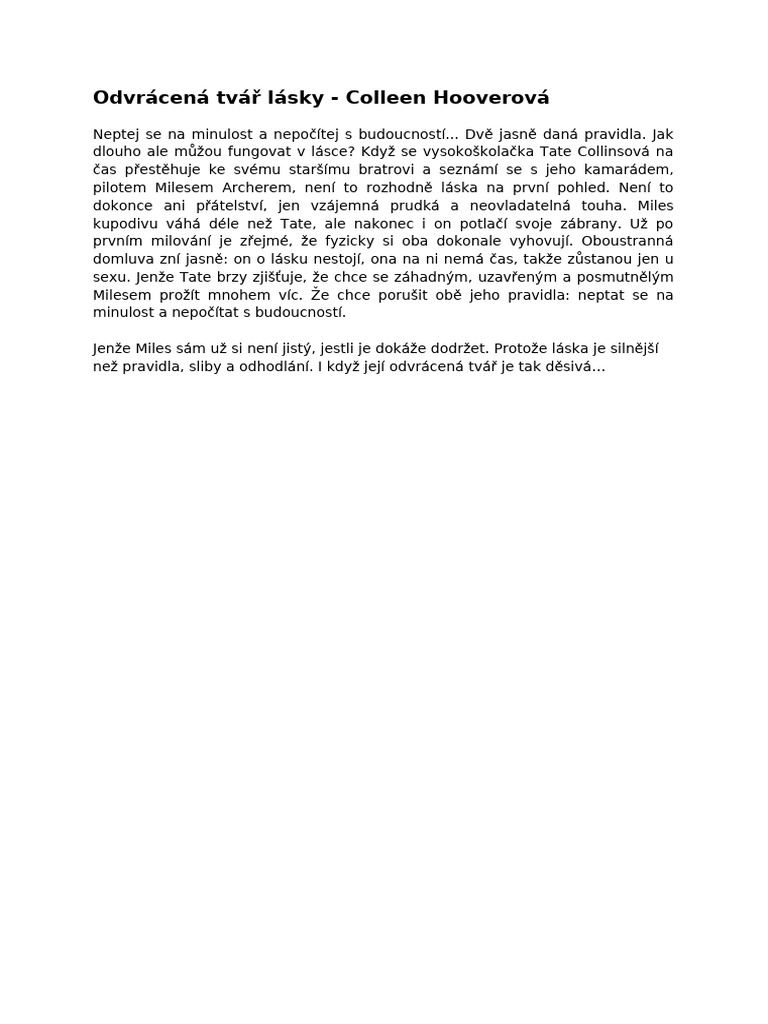 Odvrácená tvář lásky - Colleen Hooverová

Neptej se na minulost a nepočítej s budoucností... Dvě jasně daná pravidla. Jak dlouho ale můžou fungovat v lásce? Když se vysokoškolačka Tate Collinsová na čas přestěhuje ke svému staršímu bratrovi a seznámí se s jeho kamarádem, pilotem Milesem Archerem, není to rozhodně láska na první pohled. Není to dokonce ani přátelství, jen vzájemná prudká a neovladatelná touha. Miles kupodivu váhá déle než Tate, ale nakonec i on potlačí svoje zábrany. Už po prvním milování je zřejmé, že fyzicky si oba dokonale vyhovují. Oboustranná domluva zní jasně: on o lásku nestojí, ona na ni nemá čas, takže zůstanou jen u sexu. Jenže Tate brzy zjišťuje, že chce se záhadným, uzavřeným a posmutnělým Milesem prožít mnohem víc. Že chce porušit obě jeho pravidla: neptat se na minulost a nepočítat s budoucností.

Jenže Miles sám už si není jistý, jestli je dokáže dodržet. Protože láska je silnější než pravidla, sliby a odhodlání. I když její odvrácená tvář je tak děsivá…